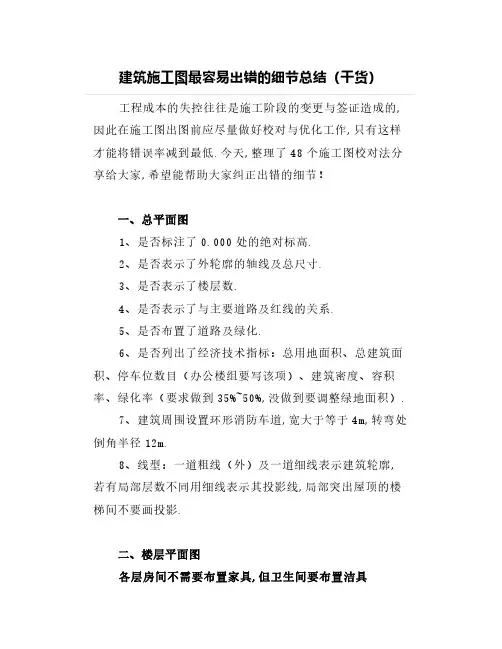 建筑施工图最容易出错的细节总结（干货）

工程成本的失控往往是施工阶段的变更与签证造成的,因此在施工图出图前应尽量做好校对与优化工作,只有这样才能将错误率减到最低.今天,整理了 48 个施工图校对法分享给大家,希望能帮助大家纠正出错的细节！

一、总平面图

1、是否标注了 0.000 处的绝对标高.

2、是否表示了外轮廓的轴线及总尺寸.

3、是否表示了楼层数.

4、是否表示了与主要道路及红线的关系.

5、是否布置了道路及绿化.

6、是否列出了经济技术指标：总用地面积、总建筑面积、停车位数目（办公楼组要写该项）、建筑密度、容积率、绿化率（要求做到 35%~50%,没做到要调整绿地面积）.

7、建筑周围设置环形消防车道,宽大于等于 4m,转弯处倒角半径 12m.

8、线型：一道粗线（外）及一道细线表示建筑轮廓,若有局部层数不同用细线表示其投影线,局部突出屋顶的楼梯间不要画投影.

二、楼层平面图

各层房间不需要布置家具,但卫生间要布置洁具